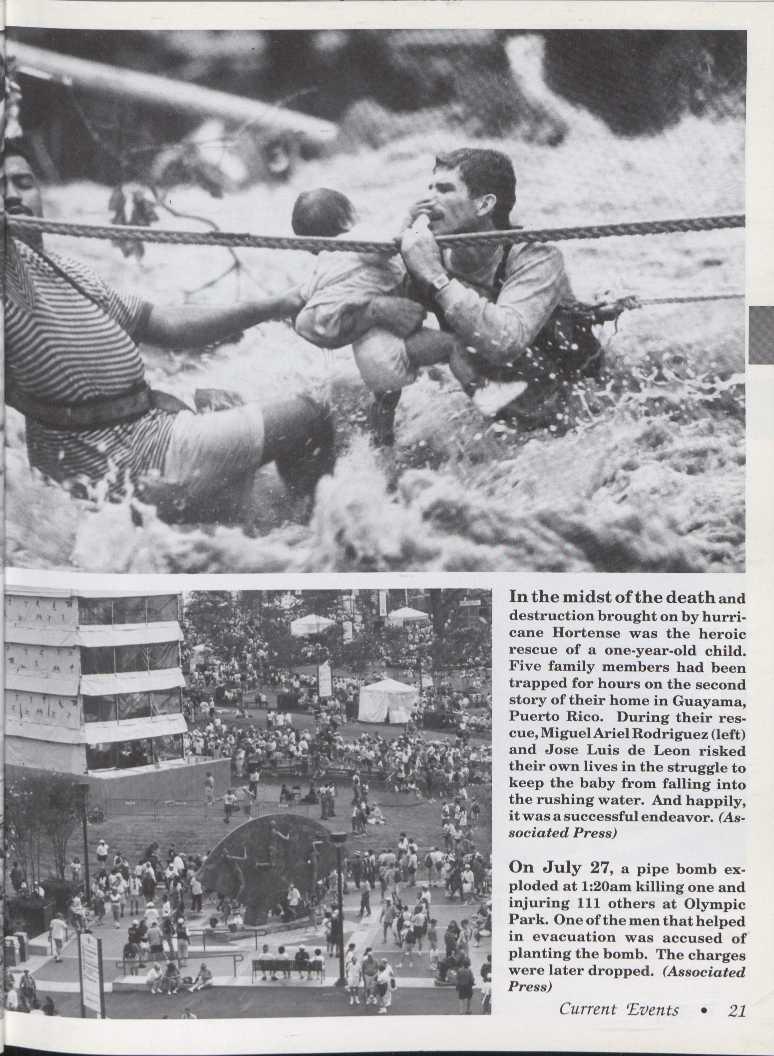 In the midst of the death and destruction brought on by hurricane Hortense was the heroic rescue of a one-year-old child. Five family members had been trapped for hours on the second story of their home in Guayama, Puerto Rico. During their rescue, Miguel Ariel Rodriguez (left) and Jose Luis de Leon risked their own lives in the struggle to keep the baby from falling into the rushing water. And happily, it was a successful endeavor. (Associated Press)

On July 27, a pipe bomb exploded at 1:20am killing one and injuring 111 others at Olympic Park. One of the men that helped in evacuation was accused of planting the bomb. The charges were later dropped. (Associated Press)

Current Events • 21